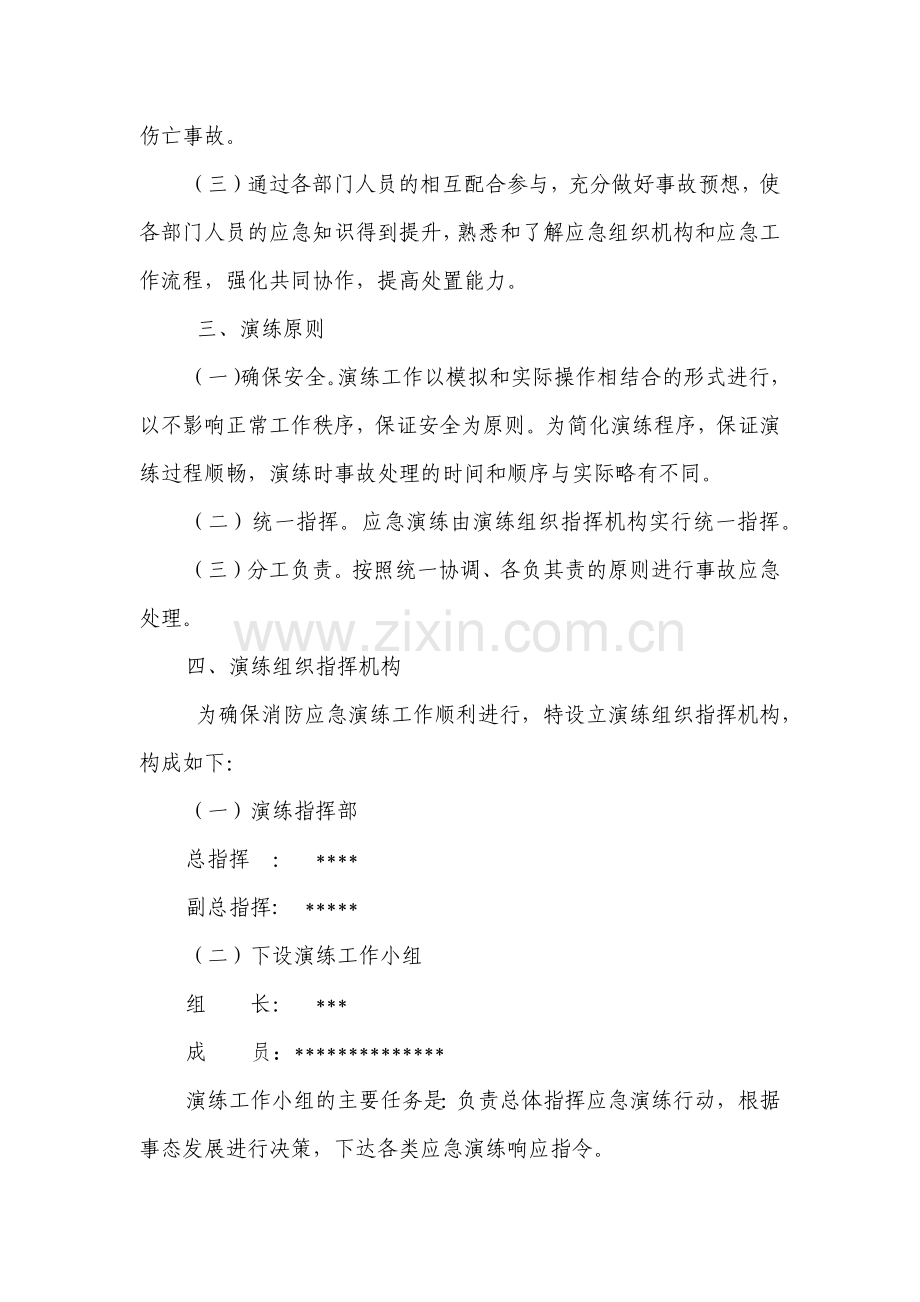 伤亡事故。

（三）通过各部门人员的相互配合参与，充分做好事故预想，使各部门人员的应急知识得到提升，熟悉和了解应急组织机构和应急工作流程，强化共同协作，提高处置能力。

三、演练原则

（一)确保安全。演练工作以模拟和实际操作相结合的形式进行，以不影响正常工作秩序，保证安全为原则。为简化演练程序，保证演练过程顺畅，演练时事故处理的时间和顺序与实际略有不同。

（二）统一指挥。应急演练由演练组织指挥机构实行统一指挥。

（三）分工负责。按照统一协调、各负其责的原则进行事故应急处理。

www.zixin.com.cn

四、演练组织指挥机构

为确保消防应急演练工作顺利进行，特设立演练组织指挥机构，构成如下:

（一）演练指挥部

总指挥 ： ****

副总指挥: *****

（二）下设演练工作小组

组 长: ***

成 员：**************

演练工作小组的主要任务是: 负责总体指挥应急演练行动，根据事态发展进行决策，下达各类应急演练响应指令。